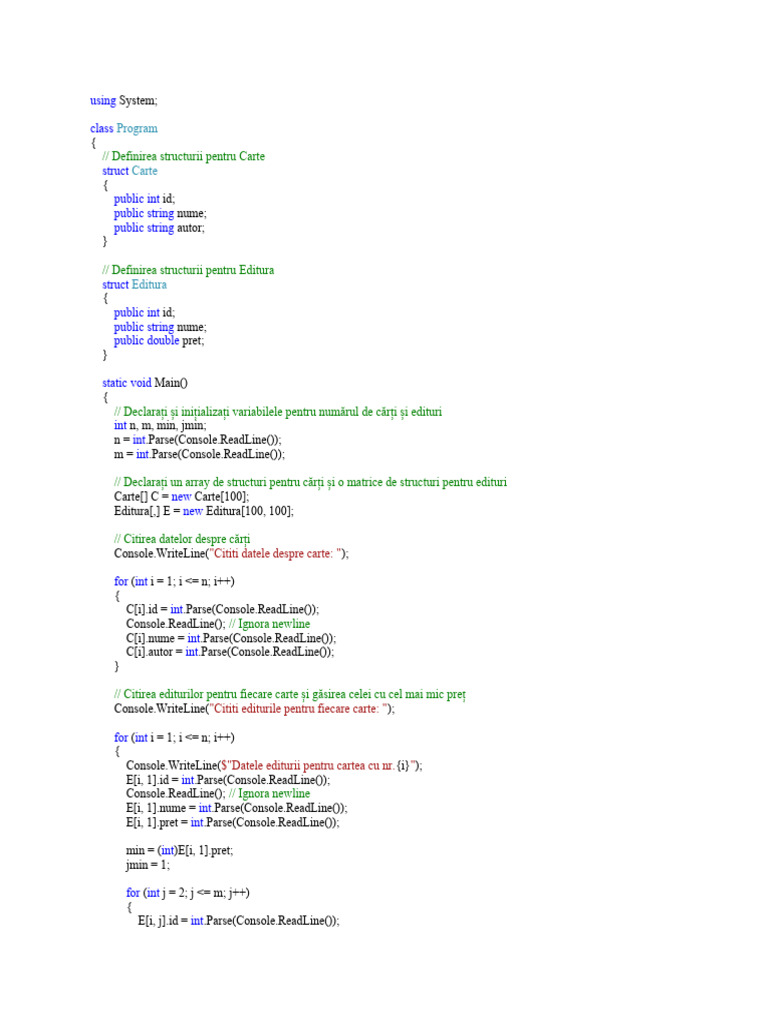 using System;

class Program
{
// Definirea structurii pentru Carte
struct Carte
{
public int id;
public string nume;
public string autor;
}

// Definirea structurii pentru Editura
struct Editura
{
public int id;
public string nume;
public double pret;
}

static void Main()
{
// Declarați și inițializați variabilele pentru numărul de cărți și edituri
int n, m, min, jmin;
n = int.Parse(Console.ReadLine());
m = int.Parse(Console.ReadLine());

// Declarați un array de structuri pentru cărți și o matrice de structuri pentru edituri
Carte[] C = new Carte[100];
Editura[,] E = new Editura[100, 100];

// Citirea datelor despre cărți
Console.WriteLine("Cititi datele despre carte: ");

for (int i = 1; i <= n; i++)
{
C[i].id = int.Parse(Console.ReadLine());
Console.ReadLine(); // Ignora newline
C[i].nume = int.Parse(Console.ReadLine());
C[i].autor = int.Parse(Console.ReadLine());
}

// Citirea editurilor pentru fiecare carte și găsirea celei cu cel mai mic preț
Console.WriteLine("Cititi editurile pentru fiecare carte: ");

for (int i = 1; i <= n; i++)
{
Console.WriteLine($"Datele editurii pentru cartea cu nr. {i}");
E[i, 1].id = int.Parse(Console.ReadLine());
Console.ReadLine(); // Ignora newline
E[i, 1].nume = int.Parse(Console.ReadLine());
E[i, 1].pret = int.Parse(Console.ReadLine());

min = (int)E[i, 1].pret;
jmin = 1;

for (int j = 2; j <= m; j++)
{
E[i, j].id = int.Parse(Console.ReadLine());